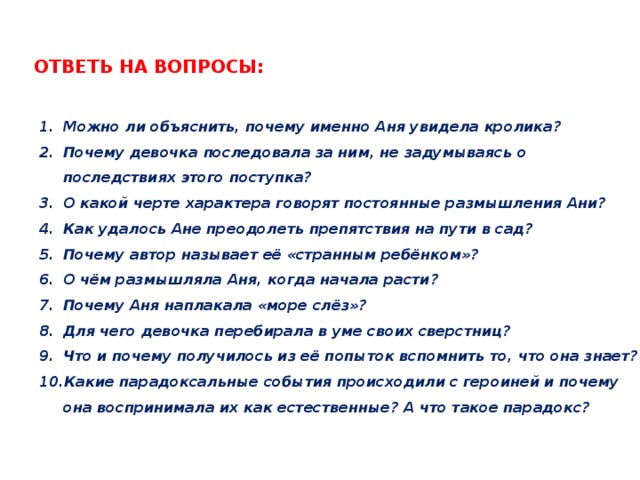 ОТВЕТЬ НА ВОПРОСЫ:

1. Можно ли объяснить, почему именно Аня увидела кролика?
2. Почему девочка последовала за ним, не задумываясь о последствиях этого поступка?
3. О какой черте характера говорят постоянные размышления Ани?
4. Как удалось Ане преодолеть препятствия на пути в сад?
5. Почему автор называет её «странным ребёнком»?
6. О чём размышляла Аня, когда начала расти?
7. Почему Аня наплакала «море слёз»?
8. Для чего девочка перебирала в уме своих сверстниц?
9. Что и почему получилось из её попыток вспомнить то, что она знает?
10. Какие парадоксальные события происходили с героиней и почему она воспринимала их как естественные? А что такое парадокс?